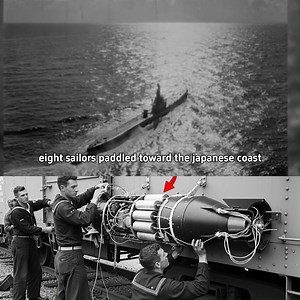 eight sailors paddled toward the japanese coast